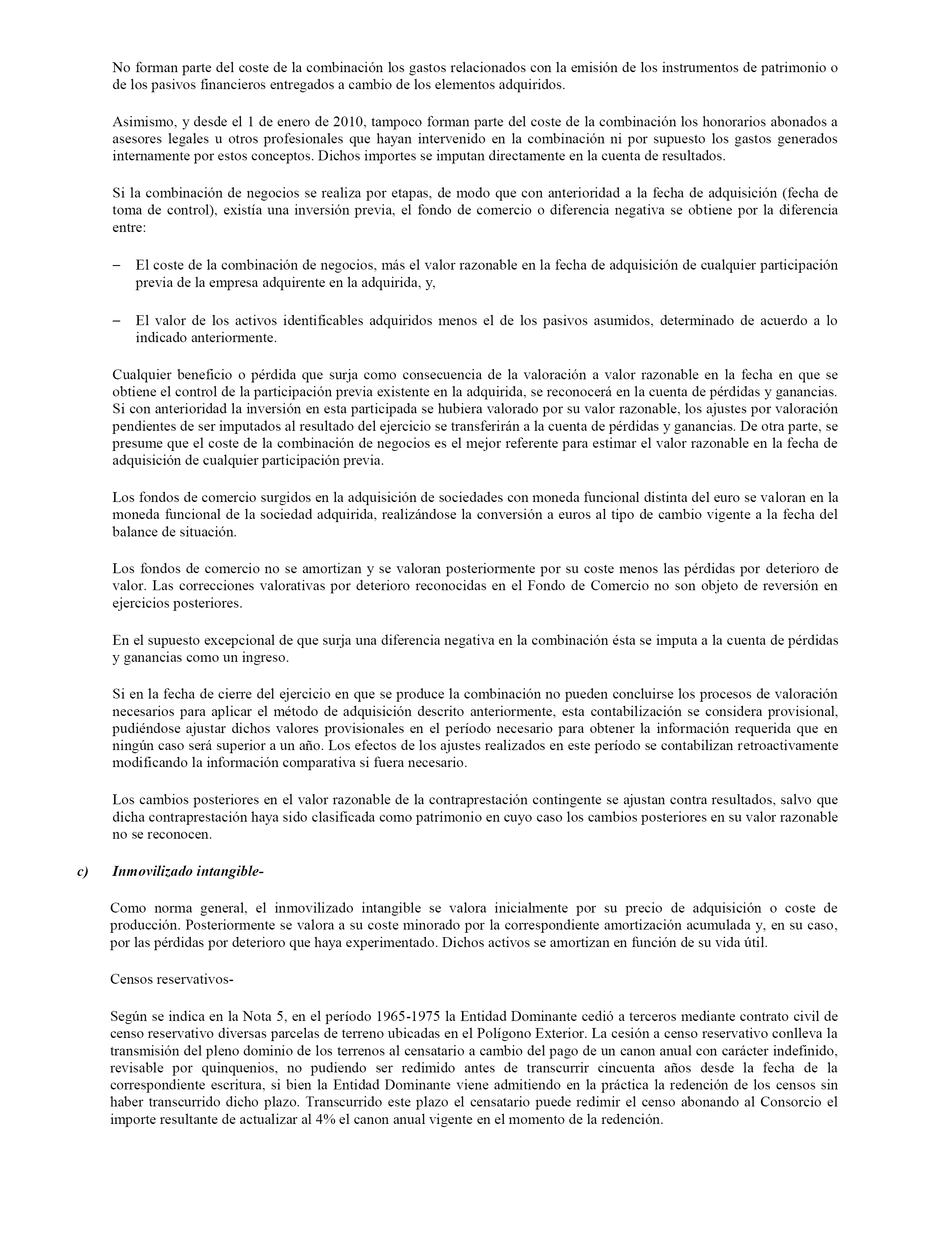 No forman parte del coste de la combinación los gastos relacionados con la emisión de los instrumentos de patrimonio o de los pasivos financieros entregados a cambio de los elementos adquiridos.

Asimismo, y desde el 1 de enero de 2010, tampoco forman parte del coste de la combinación los honorarios abonados a asesores legales u otros profesionales que hayan intervenido en la combinación ni por supuesto los gastos generados internamente por estos conceptos. Dichos importes se imputan directamente en la cuenta de resultados.

Si la combinación de negocios se realiza por etapas, de modo que con anterioridad a la fecha de adquisición (fecha de toma de control), existía una inversión previa, el fondo de comercio o diferencia negativa se obtiene por la diferencia entre:

– El coste de la combinación de negocios, más el valor razonable en la fecha de adquisición de cualquier participación previa de la empresa adquirente en la adquirida, y,

– El valor de los activos identificables adquiridos menos el de los pasivos asumidos, determinado de acuerdo a lo indicado anteriormente.

Cualquier beneficio o pérdida que surja como consecuencia de la valoración a valor razonable en la fecha en que se obtiene el control de la participación previa existente en la adquirida, se reconocerá en la cuenta de pérdidas y ganancias. Si con anterioridad la inversión en esta participada se hubiera valorado por su valor razonable, los ajustes por valoración pendientes de ser imputados al resultado del ejercicio se transferirán a la cuenta de pérdidas y ganancias. De otra parte, se presume que el coste de la combinación de negocios es el mejor referente para estimar el valor razonable en la fecha de adquisición de cualquier participación previa.

Los fondos de comercio surgidos en la adquisición de sociedades con moneda funcional distinta del euro se valoran en la moneda funcional de la sociedad adquirida, realizándose la conversión a euros al tipo de cambio vigente a la fecha del balance de situación.

Los fondos de comercio no se amortizan y se valoran posteriormente por su coste menos las pérdidas por deterioro de valor. Las correcciones valorativas por deterioro reconocidas en el Fondo de Comercio no son objeto de reversión en ejercicios posteriores.

En el supuesto excepcional de que surja una diferencia negativa en la combinación ésta se imputa a la cuenta de pérdidas y ganancias como un ingreso.

Si en la fecha de cierre del ejercicio en que se produce la combinación no pueden concluirse los procesos de valoración necesarios para aplicar el método de adquisición descrito anteriormente, esta contabilización se considera provisional, pudiéndose ajustar dichos valores provisionales en el período necesario para obtener la información requerida que en ningún caso será superior a un año. Los efectos de los ajustes realizados en este período se contabilizan retroactivamente modificando la información comparativa si fuera necesario.

Los cambios posteriores en el valor razonable de la contraprestación contingente se ajustan contra resultados, salvo que dicha contraprestación haya sido clasificada como patrimonio en cuyo caso los cambios posteriores en su valor razonable no se reconocen.

c) Inmovilizado intangible-

Como norma general, el inmovilizado intangible se valora inicialmente por su precio de adquisición o coste de producción. Posteriormente se valora a su coste minorado por la correspondiente amortización acumulada y, en su caso, por las pérdidas por deterioro que haya experimentado. Dichos activos se amortizan en función de su vida útil.

Censos reservativos-

Según se indica en la Nota 5, en el período 1965-1975 la Entidad Dominante cedió a terceros mediante contrato civil de censo reservativo diversas parcelas de terreno ubicadas en el Polígono Exterior. La cesión a censo reservativo conlleva la transmisión del pleno dominio de los terrenos al censatario a cambio del pago de un canon anual con carácter indefinido, revisable por quinquenios, no pudiendo ser redimido antes de transcurrir cincuenta años desde la fecha de la correspondiente escritura, si bien la Entidad Dominante viene admitiendo en la práctica la redención de los censos sin haber transcurrido dicho plazo. Transcurrido este plazo el censatario puede redimir el censo abonando al Consorcio el importe resultante de actualizar al 4% el canon anual vigente en el momento de la redención.